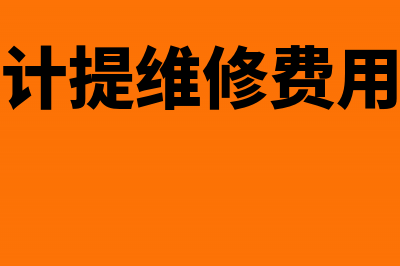 计提维修费用